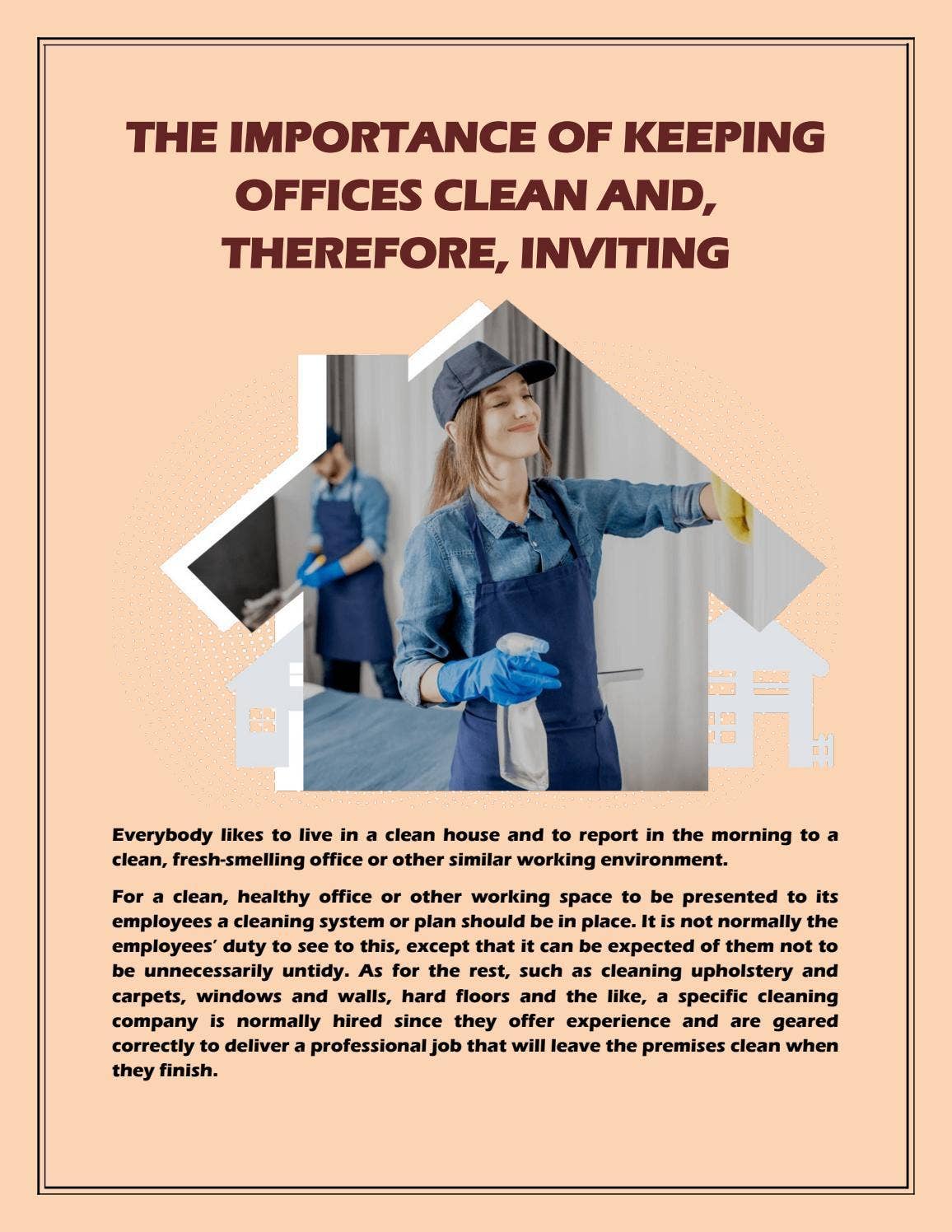 THE IMPORTANCE OF KEEPING OFFICES CLEAN AND, THEREFORE, INVITING

Everybody likes to live in a clean house and to report in the morning to a clean, fresh-smelling office or other similar working environment.

For a clean, healthy office or other working space to be presented to its employees a cleaning system or plan should be in place. It is not normally the employees' duty to see to this, except that it can be expected of them not to be unnecessarily untidy. As for the rest, such as cleaning upholstery and carpets, windows and walls, hard floors and the like, a specific cleaning company is normally hired since they offer experience and are geared correctly to deliver a professional job that will leave the premises clean when they finish.